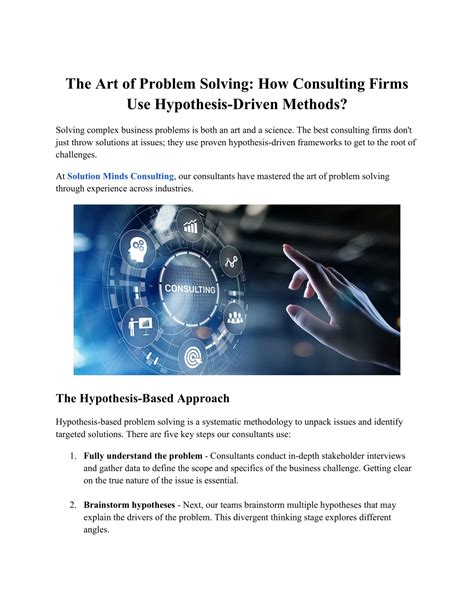 The Art of Problem Solving: How Consulting Firms Use Hypothesis-Driven Methods?

Solving complex business problems is both an art and a science. The best consulting firms don't just throw solutions at issues; they use proven hypothesis-driven frameworks to get to the root of challenges.

At Solution Minds Consulting, our consultants have mastered the art of problem solving through experience across industries.

CONSULTING

The Hypothesis-Based Approach

Hypothesis-based problem solving is a systematic methodology to unpack issues and identify targeted solutions. There are five key steps our consultants use:

1. Fully understand the problem - Consultants conduct in-depth stakeholder interviews and gather data to define the scope and specifics of the business challenge. Getting clear on the true nature of the issue is essential.

2. Brainstorm hypotheses - Next, our teams brainstorm multiple hypotheses that may explain the drivers of the problem. This divergent thinking stage explores different angles.